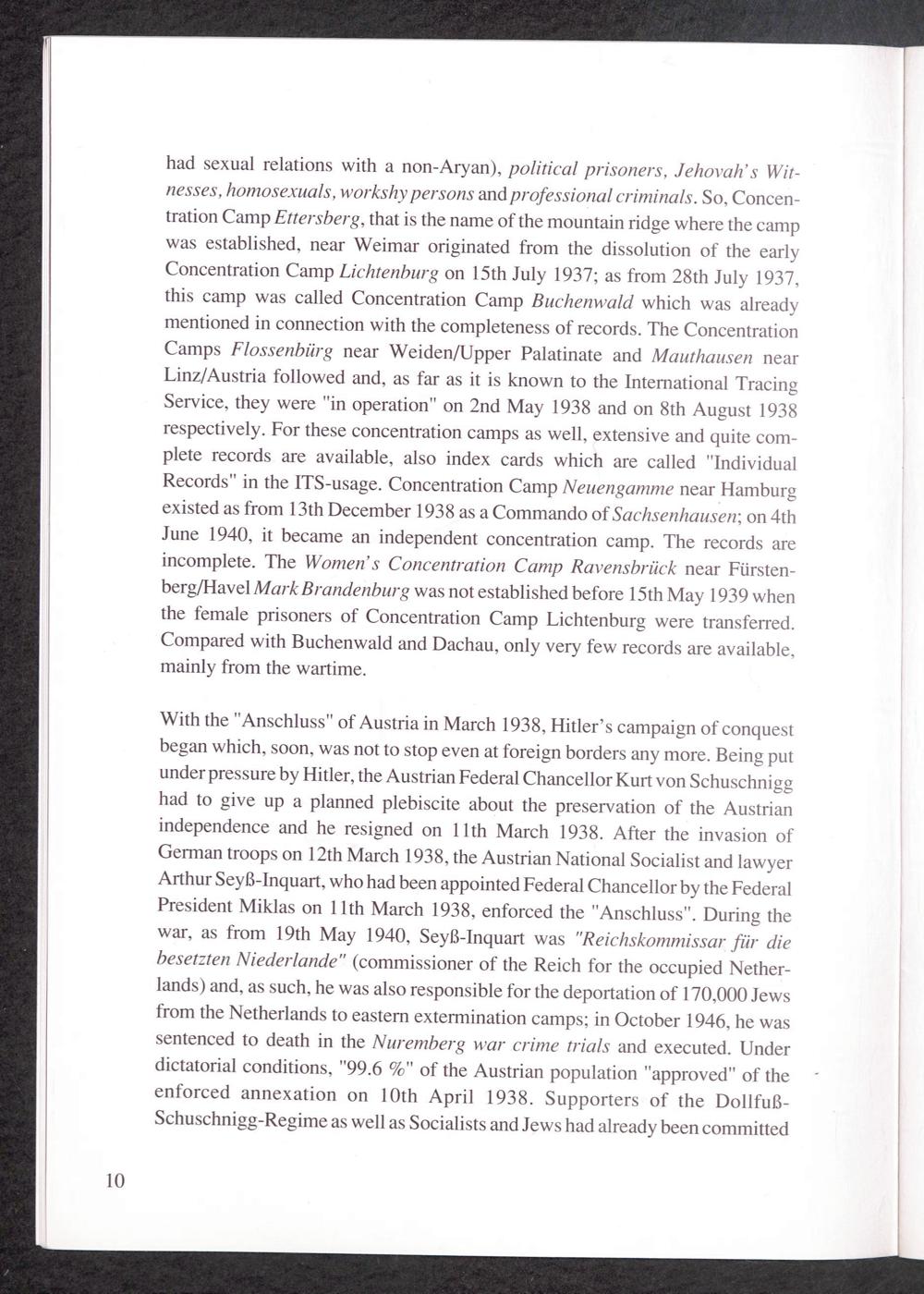 had sexual relations with a non-Aryan), political prisoners, Jehovah's Witnesses, homosexuals, workshy persons and professional criminals. So, Concentration Camp Ettersberg, that is the name of the mountain ridge where the camp was established, near Weimar originated from the dissolution of the early Concentration Camp Lichtenburg on 15th July 1937; as from 28th July 1937, this camp was called Concentration Camp Buchenwald which was already mentioned in connection with the completeness of records. The Concentration Camps Flossenbürg near Weiden/Upper Palatinate and Mauthausen near Linz/Austria followed and, as far as it is known to the International Tracing Service, they were "in operation" on 2nd May 1938 and on 8th August 1938 respectively. For these concentration camps as well, extensive and quite complete records are available, also index cards which are called "Individual Records" in the ITS-usage. Concentration Camp Neuengamme near Hamburg existed as from 13th December 1938 as a Commando of Sachsenhausen; on 4th June 1940, it became an independent concentration camp. The records are incomplete. The Women's Concentration Camp Ravensbrück near Fürstenberg/Havel Mark Brandenburg was not established before 15th May 1939 when the female prisoners of Concentration Camp Lichtenburg were transferred. Compared with Buchenwald and Dachau, only very few records are available, mainly from the wartime.

With the "Anschluss" of Austria in March 1938, Hitler's campaign of conquest began which, soon, was not to stop even at foreign borders any more. Being put under pressure by Hitler, the Austrian Federal Chancellor Kurt von Schuschnigg had to give up a planned plebiscite about the preservation of the Austrian independence and he resigned on 11th March 1938. After the invasion of German troops on 12th March 1938, the Austrian National Socialist and lawyer Arthur Seyß-Inquart, who had been appointed Federal Chancellor by the Federal President Miklas on 11th March 1938, enforced the "Anschluss". During the war, as from 19th May 1940, Seyß-Inquart was "Reichskommissar für die besetzten Niederlande" (commissioner of the Reich for the occupied Netherlands) and, as such, he was also responsible for the deportation of 170,000 Jews from the Netherlands to eastern extermination camps; in October 1946, he was sentenced to death in the Nuremberg war crime trials and executed. Under dictatorial conditions, "99.6 %" of the Austrian population "approved" of the enforced annexation on 10th April 1938. Supporters of the Dollfuß-Schuschnigg-Regime as well as Socialists and Jews had already been committed

10